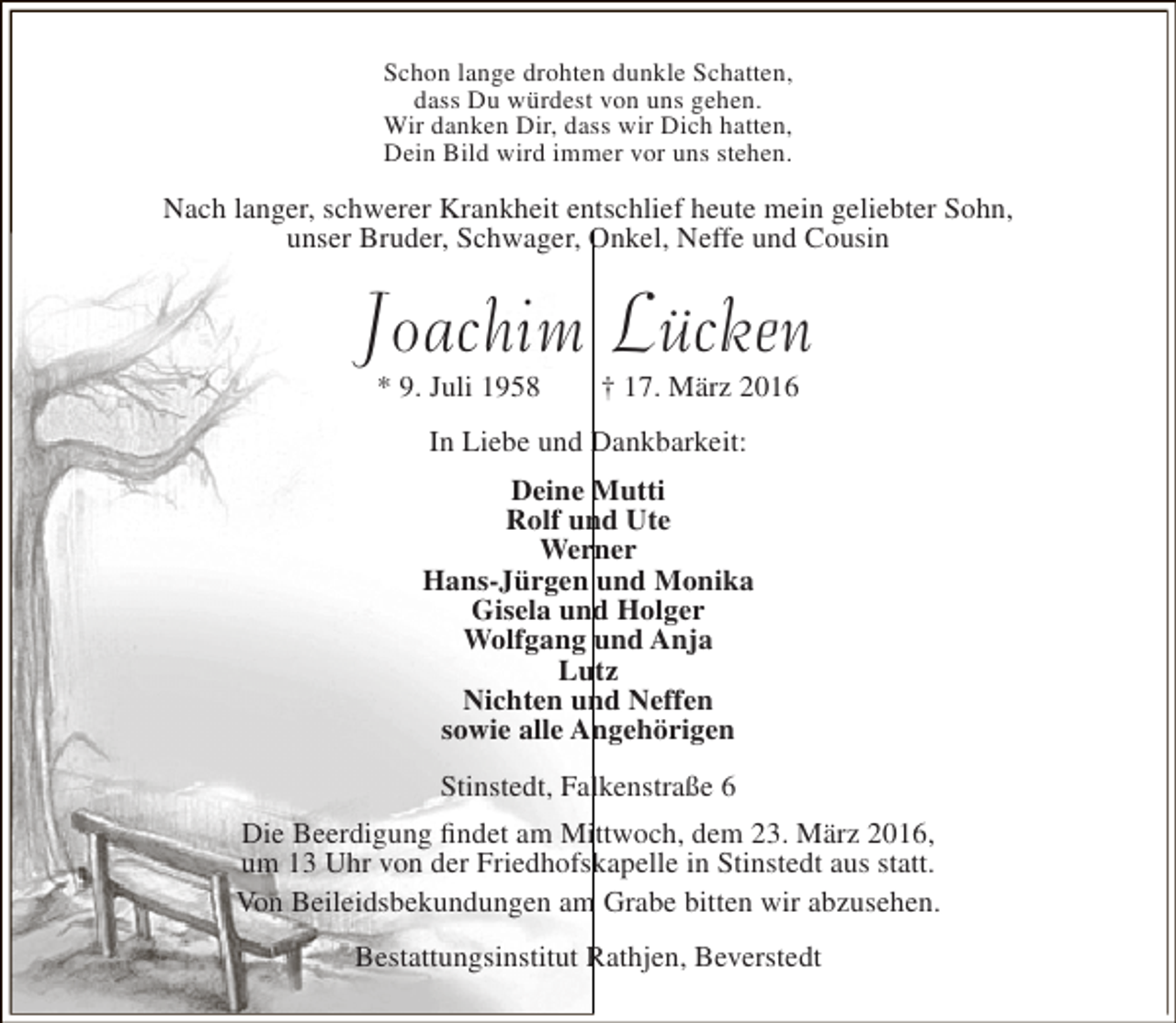 Schon lange drohten dunkle Schatten,
dass Du würdest von uns gehen.
Wir danken Dir, dass wir Dich hatten,
Dein Bild wird immer vor uns stehen.

Nach langer, schwerer Krankheit entschlief heute mein geliebter Sohn,
unser Bruder, Schwager, Onkel, Neffe und Cousin

Joachim Lücken

* 9. Juli 1958 † 17. März 2016

In Liebe und Dankbarkeit:

Deine Mutti
Rolf und Ute
Werner
Hans-Jürgen und Monika
Gisela und Holger
Wolfgang und Anja
Lutz
Nichten und Neffen
sowie alle Angehörigen

Stinstedt, Falkenstraße 6

Die Beerdigung findet am Mittwoch, dem 23. März 2016,
um 13 Uhr von der Friedhofskapelle in Stinstedt aus statt.

Von Beileidsbekundungen am Grabe bitten wir abzusehen.

Bestattungsinstitut Rathjen, Beverstedt